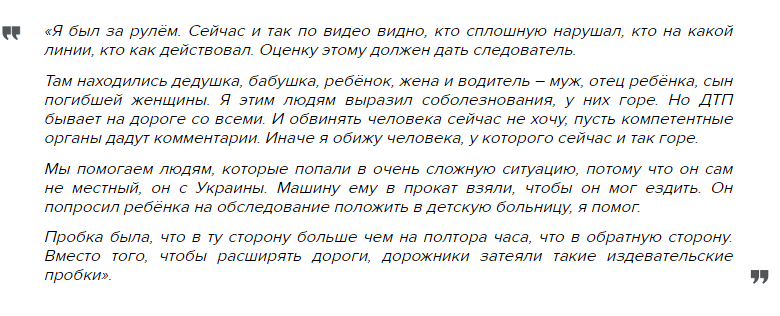 «Я был за рулём. Сейчас и так по видео видно, кто сплошную нарушал, кто на какой линии, кто как действовал. Оценку этому должен дать следователь.

Там находились дедушка, бабушка, ребёнок, жена и водитель – муж, отец ребёнка, сын погибшей женщины. Я этим людям выразил соболезнования, у них горе. Но ДТП бывает на дороге со всеми. И обвинять человека сейчас не хочу, пусть компетентные органы дадут комментарии. Иначе я обижу человека, у которого сейчас и так горе.

Мы помогаем людям, которые попали в очень сложную ситуацию, потому что он сам не местный, он с Украины. Машину ему в прокат взяли, чтобы он мог ездить. Он попросил ребёнка на обследование положить в детскую больницу, я помог.

Пробка была, что в ту сторону больше чем на полтора часа, что в обратную сторону. Вместо того, чтобы расширять дороги, дорожники затеяли такие издевательские пробки».